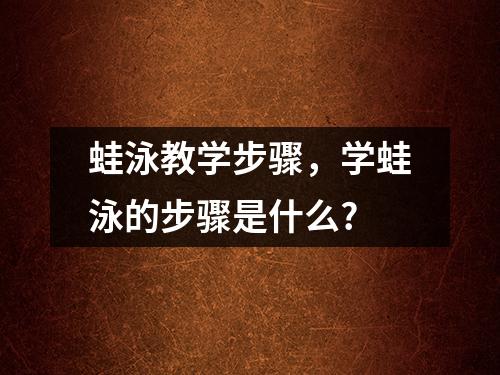 蛙泳教学步骤，学蛙泳的步骤是什么?